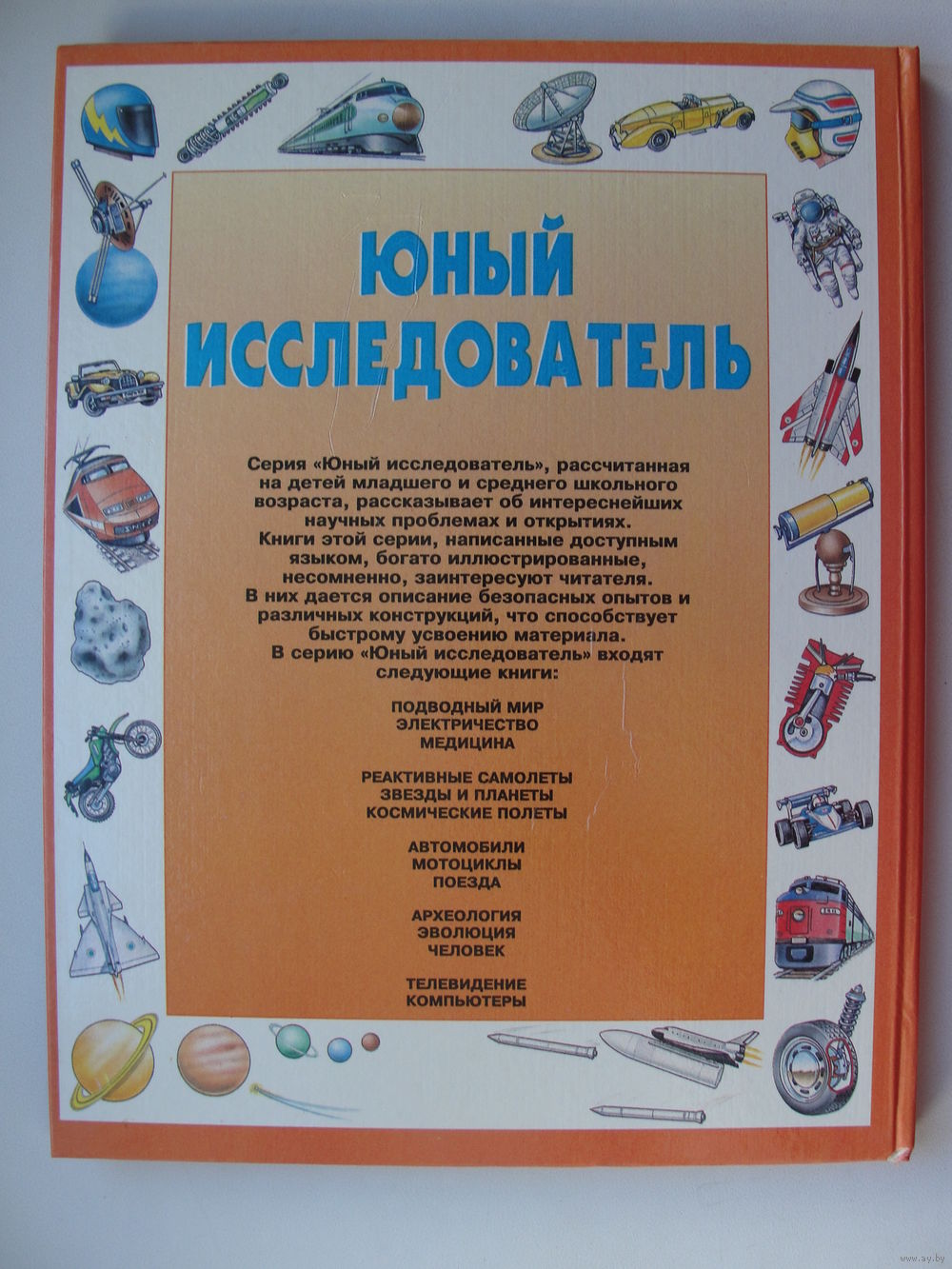 ЮНЫЙ ИССЛЕДОВАТЕЛЬ

Серия «Юный исследователь», рассчитанная на детей младшего и среднего школьного возраста, рассказывает об интереснейших научных проблемах и открытиях. Книги этой серии, написанные доступным языком, богато иллюстрированные, несомненно, заинтересуют читателя. В них дается описание безопасных опытов и различных конструкций, что способствует быстрому усвоению материала. В серию «Юный исследователь» входят следующие книги:

ПОДВОДНЫЙ МИР
ЭЛЕКТРИЧЕСТВО
МЕДИЦИНА

РЕАКТИВНЫЕ САМОЛЕТЫ
ЗВЕЗДЫ И ПЛАНЕТЫ
КОСМИЧЕСКИЕ ПОЛЕТЫ

АВТОМОБИЛИ
МОТОЦИКЛЫ
ПОЕЗДА

АРХЕОЛОГИЯ
ЭВОЛЮЦИЯ
ЧЕЛОВЕК

ТЕЛЕВИДЕНИЕ
КОМПЬЮТЕРЫ

www.ay.by